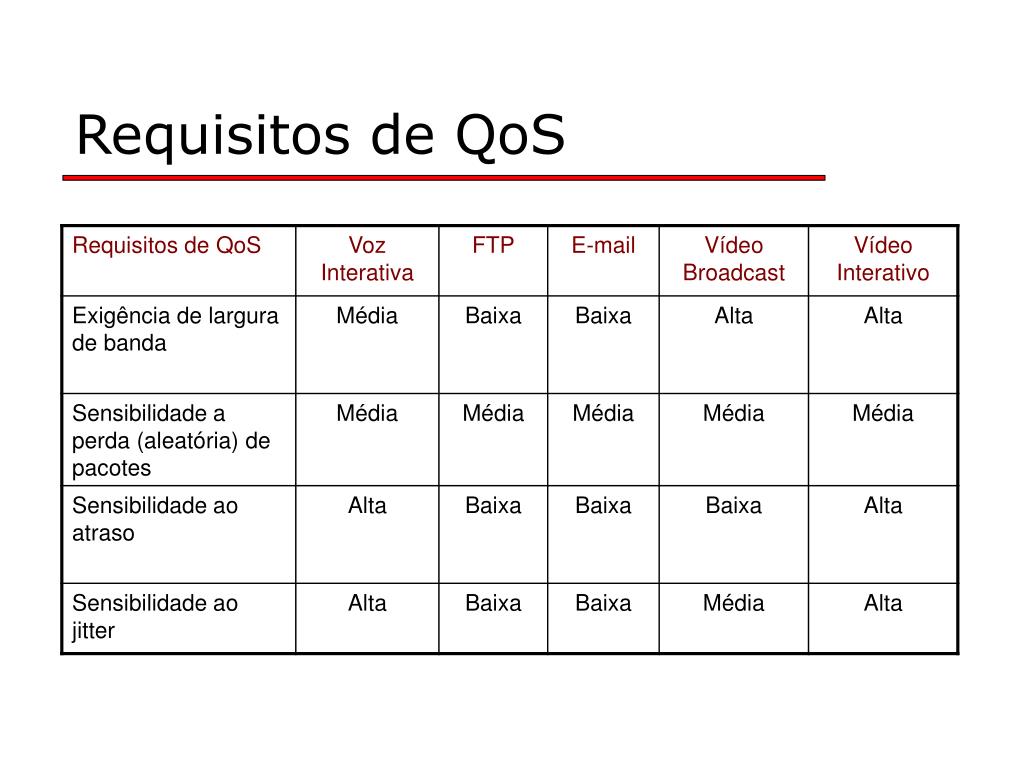 Requisitos de QoS

| Requisitos de QoS | Voz Interativa | FTP | E-mail | Vídeo Broadcast | Vídeo Interativo |
|---|---|---|---|---|---|
| Exigência de largura de banda | Média | Baixa | Baixa | Alta | Alta |
| Sensibilidade a perda (aleatória) de pacotes | Média | Média | Média | Média | Média |
| Sensibilidade ao atraso | Alta | Baixa | Baixa | Baixa | Alta |
| Sensibilidade ao jitter | Alta | Baixa | Baixa | Média | Alta |